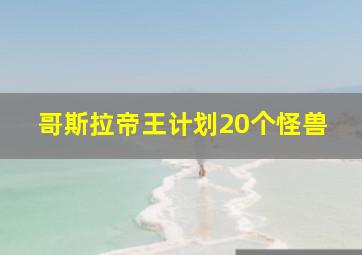 哥斯拉帝王计划20个怪兽